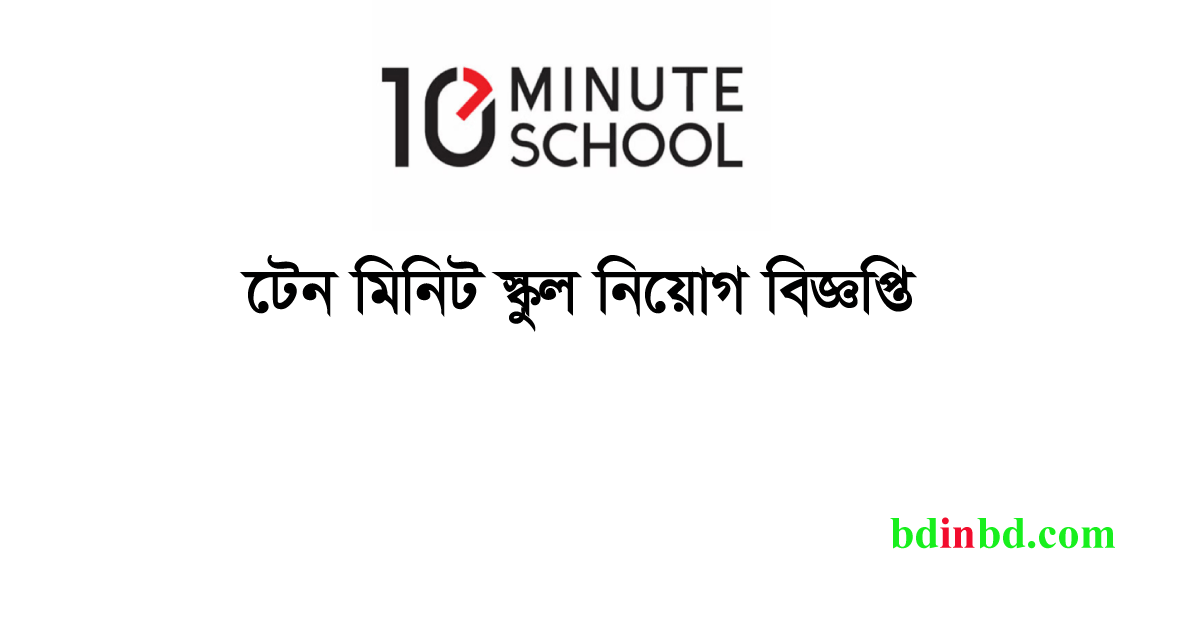 10 MINUTE SCHOOL

টেন মিনিট স্কুল নিয়োগ বিজ্ঞপ্তি

bdinbd.com